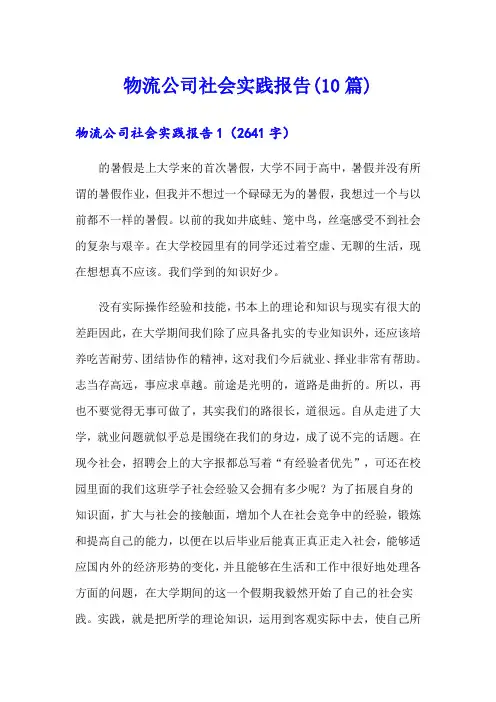 物流公司社会实践报告(10篇)

物流公司社会实践报告1（2641字）

的暑假是上大学来的首次暑假，大学不同于高中，暑假并没有所谓的暑假作业，但我并不想过一个碌碌无为的暑假，我想过一个与以前都不一样的暑假。以前的我如井底蛙、笼中鸟，丝毫感受不到社会的复杂与艰辛。在大学校园里有的同学还过着空虚、无聊的生活，现在想想真不应该。我们学到的知识好少。

没有实际操作经验和技能，书本上的理论和知识与现实有很大的差距因此，在大学期间我们除了应具备扎实的专业知识外，还应该培养吃苦耐劳、团结协作的精神，这对我们今后就业、择业非常有帮助。志当存高远，事应求卓越。前途是光明的，道路是曲折的。所以，再也不要觉得无事可做了，其实我们的路很长，道很远。自从走进了大学，就业问题就似乎总是围绕在我们的身边，成了说不完的话题。在现今社会，招聘会上的大字报都总写着“有经验者优先”，可还在校园里面的我们这班学子社会经验又会拥有多少呢？为了拓展自身的知识面，扩大与社会的接触面，增加个人在社会竞争中的经验，锻炼和提高自己的能力，以便在以后毕业后能真正真正走入社会，能够适应国内外的经济形势的变化，并且能够在生活和工作中很好地处理各方面的问题，在大学期间的这一个假期我毅然开始了自己的社会实践。实践，就是把所学的理论知识，运用到客观实际中去，使自己所